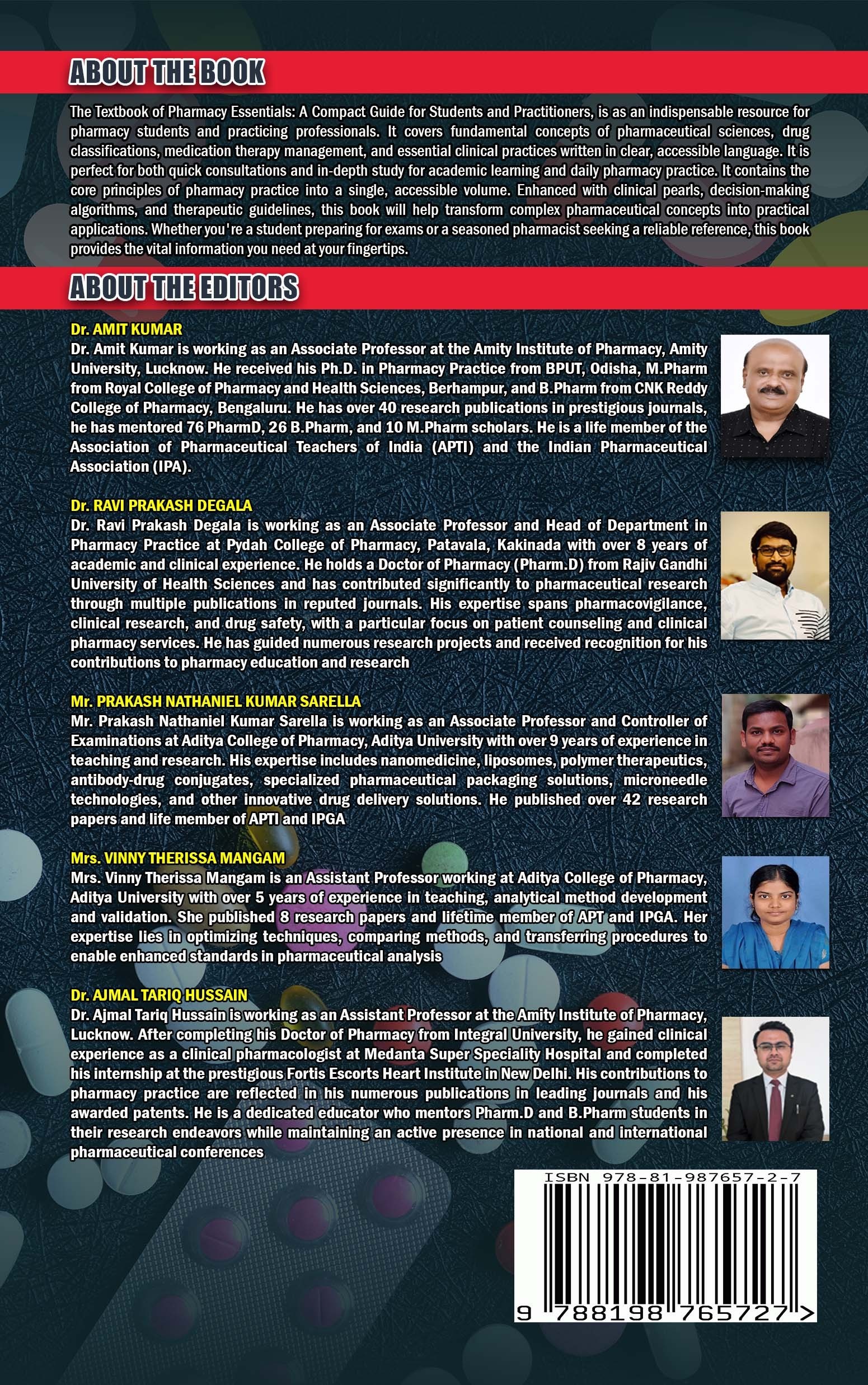 ABOUT THE BOOK

The Textbook of Pharmacy Essentials: A Compact Guide for Students and Practitioners, is as an indispensable resource for pharmacy students and practicing professionals. It covers fundamental concepts of pharmaceutical sciences, drug classifications, medication therapy management, and essential clinical practices written in clear, accessible language. It is perfect for both quick consultations and in-depth study for academic learning and daily pharmacy practice. It contains the core principles of pharmacy practice into a single, accessible volume. Enhanced with clinical pearls, decision-making algorithms, and therapeutic guidelines, this book will help transform complex pharmaceutical concepts into practical applications. Whether you're a student preparing for exams or a seasoned pharmacist seeking a reliable reference, this book provides the vital information you need at your fingertips.

ABOUT THE EDITORS

Dr. AMIT KUMAR
Dr. Amit Kumar is working as an Associate Professor at the Amity Institute of Pharmacy, Amity University, Lucknow. He received his Ph.D. in Pharmacy Practice from BPUT, Odisha, M.Pharm from Royal College of Pharmacy and Health Sciences, Berhampur, and B.Pharm from CNK Reddy College of Pharmacy, Bengaluru. He has over 40 research publications in prestigious journals, he has mentored 76 PharmD, 26 B.Pharm, and 10 M.Pharm scholars. He is a life member of the Association of Pharmaceutical Teachers of India (APTI) and the Indian Pharmaceutical Association (IPA).

Dr. RAVI PRAKASH DEGALA
Dr. Ravi Prakash Degala is working as an Associate Professor and Head of Department in Pharmacy Practice at Pydah College of Pharmacy, Patavala, Kakinada with over 8 years of academic and clinical experience. He holds a Doctor of Pharmacy (Pharm.D) from Rajiv Gandhi University of Health Sciences and has contributed significantly to pharmaceutical research through multiple publications in reputed journals. His expertise spans pharmacovigilance, clinical research, and drug safety, with a particular focus on patient counseling and clinical pharmacy services. He has guided numerous research projects and received recognition for his contributions to pharmacy education and research

Mr. PRAKASH NATHANIEL KUMAR SARELLA
Mr. Prakash Nathaniel Kumar Sarella is working as an Associate Professor and Controller of Examinations at Aditya College of Pharmacy, Aditya University with over 9 years of experience in teaching and research. His expertise includes nanomedicine, liposomes, polymer therapeutics, antibody-drug conjugates, specialized pharmaceutical packaging solutions, microneedle technologies, and other innovative drug delivery solutions. He published over 42 research papers and life member of APTI and IPGA

Mrs. VINNY THERISSA MANGAM
Mrs. Vinny Therissa Mangam is an Assistant Professor working at Aditya College of Pharmacy, Aditya University with over 5 years of experience in teaching, analytical method development and validation. She published 8 research papers and lifetime member of APT and IPGA. Her expertise lies in optimizing techniques, comparing methods, and transferring procedures to enable enhanced standards in pharmaceutical analysis

Dr. AJMAL TARIQ HUSSAIN
Dr. Ajmal Tariq Hussain is working as an Assistant Professor at the Amity Institute of Pharmacy, Lucknow. After completing his Doctor of Pharmacy from Integral University, he gained clinical experience as a clinical pharmacologist at Medanta Super Speciality Hospital and completed his internship at the prestigious Fortis Escorts Heart Institute in New Delhi. His contributions to pharmacy practice are reflected in his numerous publications in leading journals and his awarded patents. He is a dedicated educator who mentors Pharm.D and B.Pharm students in their research endeavors while maintaining an active presence in national and international pharmaceutical conferences

ISBN 978-81-987657-2-7
9 788198 765727 >